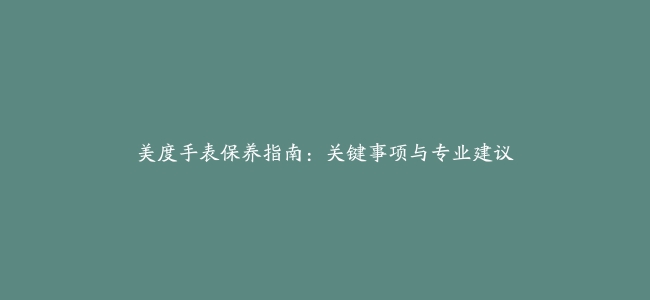 美度手表保养指南：关键事项与专业建议